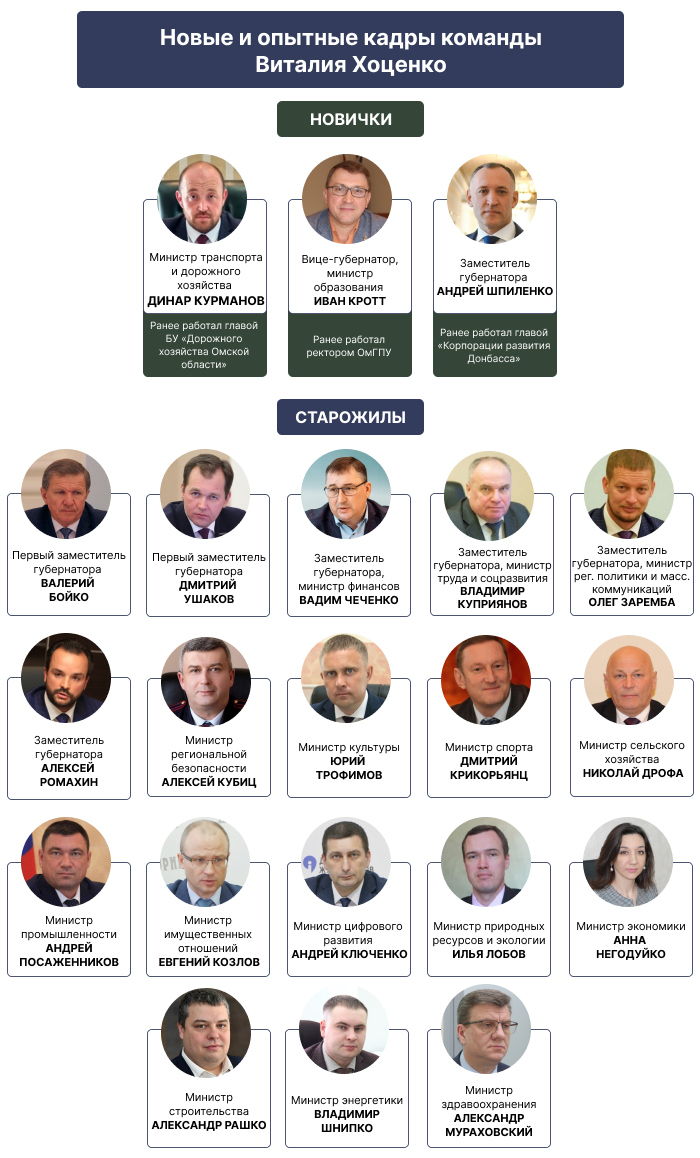 Новые и опытные кадры команды Виталия Хоценко

НОВИЧКИ

Министр транспорта и дорожного хозяйства
ДИНАР КУРМАНОВ
Ранее работал главой БУ «Дорожного хозяйства Омской области»

Вице-губернатор, министр образования
ИВАН КРОТТ
Ранее работал ректором ОмГПУ

Заместитель губернатора
АНДРЕЙ ШПИЛЕНКО
Ранее работал главой «Корпорации развития Донбасса»

СТАРОЖИЛЫ

Первый заместитель губернатора
ВАЛЕРИЙ БОЙКО

Первый заместитель губернатора
ДМИТРИЙ УШАКОВ

Заместитель губернатора, министр финансов
ВАДИМ ЧЕЧЕНКО

Заместитель губернатора, министр труда и соцразвития
ВЛАДИМИР КУПРИЯНОВ

Заместитель губернатора, министр рег. политики и масс. коммуникаций
ОЛЕГ ЗАРЕМБА

Заместитель губернатора
АЛЕКСЕЙ РОМАХИН

Министр региональной безопасности
АЛЕКСЕЙ КУБИЦ

Министр культуры
ЮРИЙ ТРОФИМОВ

Министр спорта
ДМИТРИЙ КРИКОРЬЯНЦ

Министр сельского хозяйства
НИКОЛАЙ ДРОФА

Министр промышленности
АНДРЕЙ ПОСАЖЕННИКОВ

Министр имущественных отношений
ЕВГЕНИЙ КОЗЛОВ

Министр цифрового развития
АНДРЕЙ КЛЮЧЕНКО

Министр природных ресурсов и экологии
ИЛЬЯ ЛОБОВ

Министр экономики
АННА НЕГОДУЙКО

Министр строительства
АЛЕКСАНДР РАШКО

Министр энергетики
ВЛАДИМИР ШНИПКО

Министр здравоохранения
АЛЕКСАНДР МУРАХОВСКИЙ